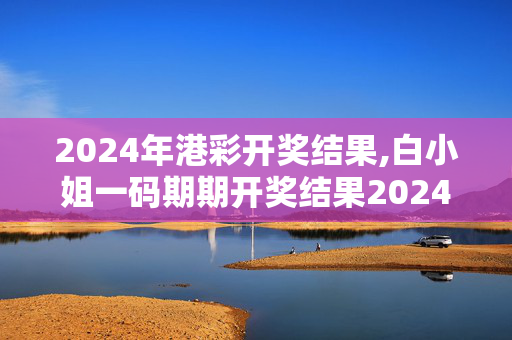 2024年港彩开奖结果,白小姐一码期期开奖结果2024